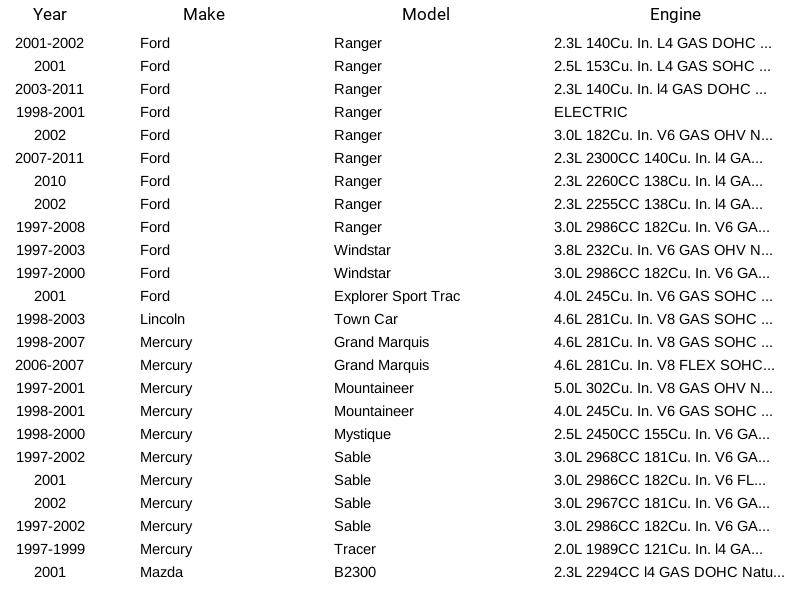 | Year | Make | Model | Engine |
|---|---|---|---|
| 2001-2002 | Ford | Ranger | 2.3L 140Cu. In. L4 GAS DOHC ... |
| 2001 | Ford | Ranger | 2.5L 153Cu. In. L4 GAS SOHC ... |
| 2003-2011 | Ford | Ranger | 2.3L 140Cu. In. l4 GAS DOHC ... |
| 1998-2001 | Ford | Ranger | ELECTRIC |
| 2002 | Ford | Ranger | 3.0L 182Cu. In. V6 GAS OHV N... |
| 2007-2011 | Ford | Ranger | 2.3L 2300CC 140Cu. In. l4 GA... |
| 2010 | Ford | Ranger | 2.3L 2260CC 138Cu. In. l4 GA... |
| 2002 | Ford | Ranger | 2.3L 2255CC 138Cu. In. l4 GA... |
| 1997-2008 | Ford | Ranger | 3.0L 2986CC 182Cu. In. V6 GA... |
| 1997-2003 | Ford | Windstar | 3.8L 232Cu. In. V6 GAS OHV N... |
| 1997-2000 | Ford | Windstar | 3.0L 2986CC 182Cu. In. V6 GA... |
| 2001 | Ford | Explorer Sport Trac | 4.0L 245Cu. In. V6 GAS SOHC ... |
| 1998-2003 | Lincoln | Town Car | 4.6L 281Cu. In. V8 GAS SOHC ... |
| 1998-2007 | Mercury | Grand Marquis | 4.6L 281Cu. In. V8 GAS SOHC ... |
| 2006-2007 | Mercury | Grand Marquis | 4.6L 281Cu. In. V8 FLEX SOHC... |
| 1997-2001 | Mercury | Mountaineer | 5.0L 302Cu. In. V8 GAS OHV N... |
| 1998-2001 | Mercury | Mountaineer | 4.0L 245Cu. In. V6 GAS SOHC ... |
| 1998-2000 | Mercury | Mystique | 2.5L 2450CC 155Cu. In. V6 GA... |
| 1997-2002 | Mercury | Sable | 3.0L 2968CC 181Cu. In. V6 GA... |
| 2001 | Mercury | Sable | 3.0L 2986CC 182Cu. In. V6 FL... |
| 2002 | Mercury | Sable | 3.0L 2967CC 181Cu. In. V6 GA... |
| 1997-2002 | Mercury | Sable | 3.0L 2986CC 182Cu. In. V6 GA... |
| 1997-1999 | Mercury | Tracer | 2.0L 1989CC 121Cu. In. l4 GA... |
| 2001 | Mazda | B2300 | 2.3L 2294CC l4 GAS DOHC Natu... |